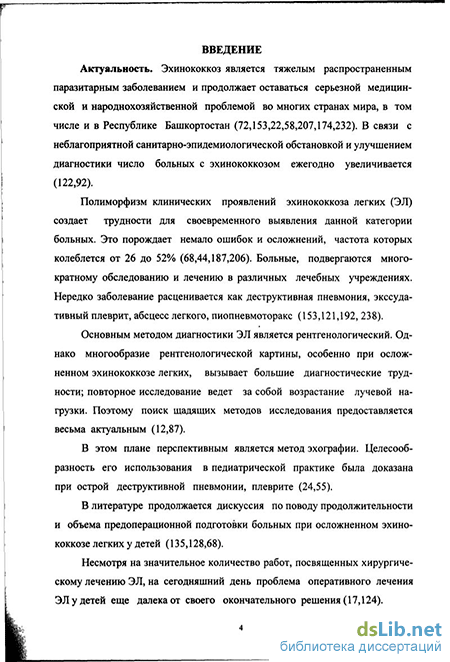 ВВЕДЕНИЕ

Актуальность. Эхинококкоз является тяжелым распространенным паразитарным заболеванием и продолжает оставаться серьезной медицинской и народнохозяйственной проблемой во многих странах мира, в том числе и в Республике Башкортостан (72,153,22,58,207,174,232). В связи с неблагоприятной санитарно-эпидемиологической обстановкой и улучшением диагностики число больных с эхинококкозом ежегодно увеличивается (122,92).

Полиморфизм клинических проявлений эхинококкоза легких (ЭЛ) создает трудности для своевременного выявления данной категории больных. Это порождает немало ошибок и осложнений, частота которых колеблется от 26 до 52% (68,44,187,206). Больные, подвергаются многократному обследованию и лечению в различных лечебных учреждениях. Нередко заболевание расценивается как деструктивная пневмония, экссудативный плеврит, абсцесс легкого, пиопневмоторакс (153,121,192, 238).

Основным методом диагностики ЭЛ является рентгенологический. Однако многообразие рентгенологической картины, особенно при осложненном эхинококкозе легких, вызывает большие диагностические трудности; повторное исследование ведет за собой возрастание лучевой нагрузки. Поэтому поиск щадящих методов исследования предоставляется весьма актуальным (12,87).

В этом плане перспективным является метод эхографии. Целесообразность его использования в педиатрической практике была доказана при острой деструктивной пневмонии, плеврите (24,55).

В литературе продолжается дискуссия по поводу продолжительности и объема предоперационной подготовки больных при осложненном эхинококкозе легких у детей (135,128,68).

Несмотря на значительное количество работ, посвященных хирургическому лечению ЭЛ, на сегодняшний день проблема оперативного лечения ЭЛ у детей еще далека от своего окончательного решения (17,124).

4

dsLib.net
библиотека диссертаций